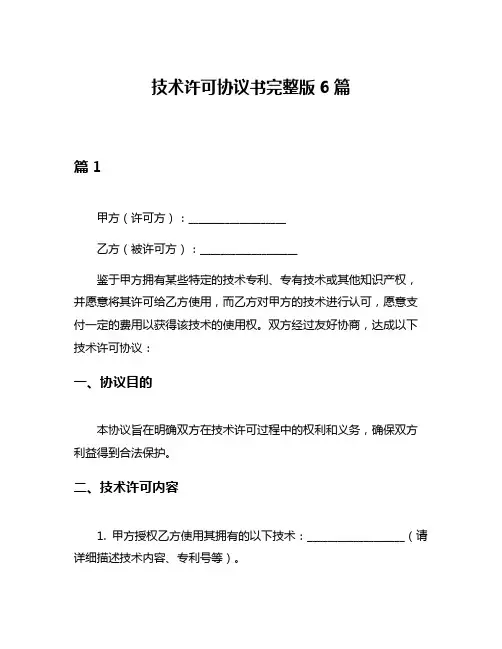 技术许可协议书完整版 6 篇

篇 1

甲方（许可方）：________________

乙方（被许可方）：________________

鉴于甲方拥有某些特定的技术专利、专有技术或其他知识产权，并愿意将其许可给乙方使用，而乙方对甲方的技术进行认可，愿意支付一定的费用以获得该技术的使用权。双方经过友好协商，达成以下技术许可协议：

一、协议目的

本协议旨在明确双方在技术许可过程中的权利和义务，确保双方利益得到合法保护。

二、技术许可内容

1. 甲方授权乙方使用其拥有的以下技术：________________（请详细描述技术内容、专利号等）。